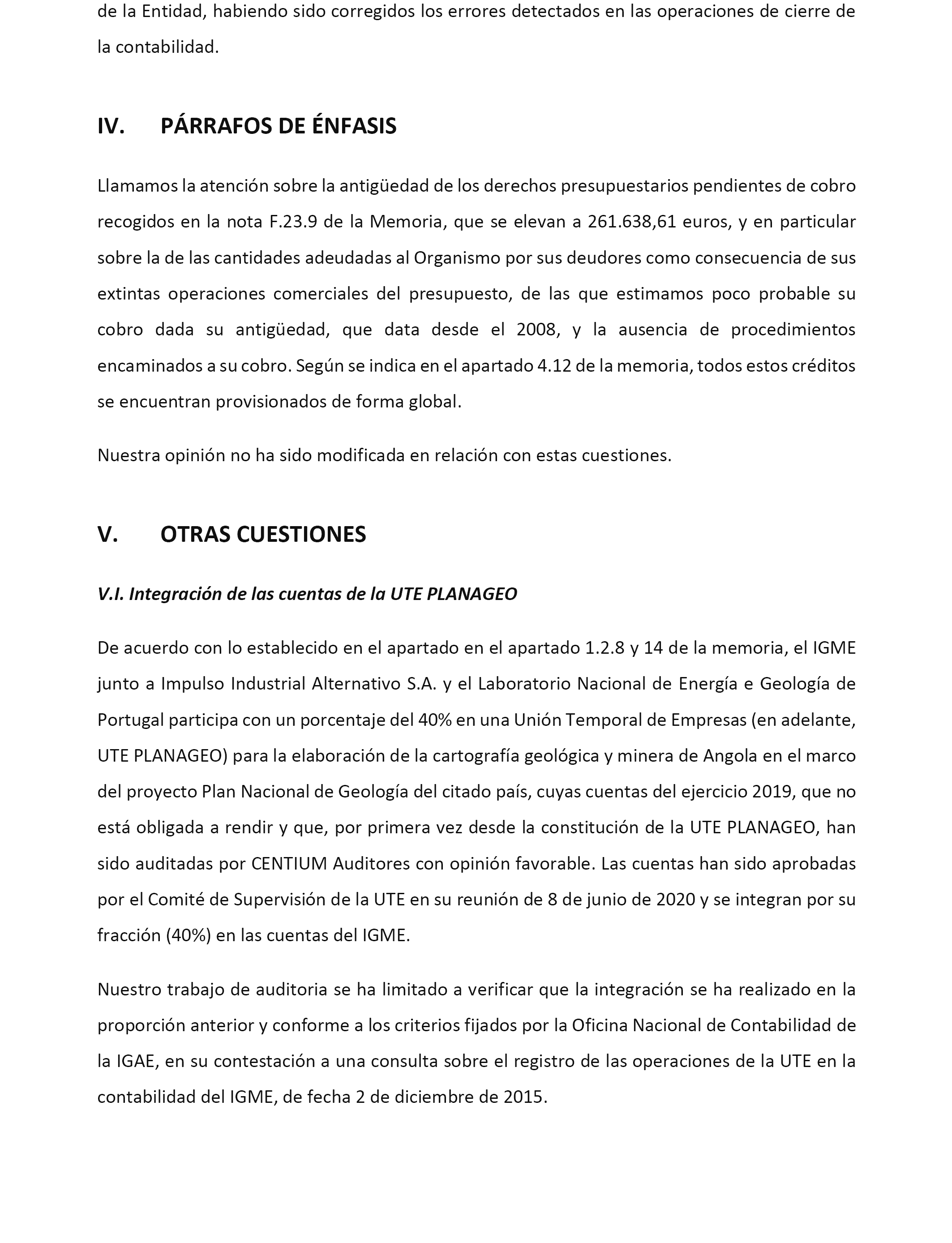 de la Entidad, habiendo sido corregidos los errores detectados en las operaciones de cierre de la contabilidad.

IV. PÁRRAFOS DE ÉNFASIS

Llamamos la atención sobre la antigüedad de los derechos presupuestarios pendientes de cobro recogidos en la nota F.23.9 de la Memoria, que se elevan a 261.638,61 euros, y en particular sobre la de las cantidades adeudadas al Organismo por sus deudores como consecuencia de sus extintas operaciones comerciales del presupuesto, de las que estimamos poco probable su cobro dada su antigüedad, que data desde el 2008, y la ausencia de procedimientos encaminados a su cobro. Según se indica en el apartado 4.12 de la memoria, todos estos créditos se encuentran provisionados de forma global.

Nuestra opinión no ha sido modificada en relación con estas cuestiones.

V. OTRAS CUESTIONES

V.I. Integración de las cuentas de la UTE PLANAGEO

De acuerdo con lo establecido en el apartado en el apartado 1.2.8 y 14 de la memoria, el IGME junto a Impulso Industrial Alternativo S.A. y el Laboratorio Nacional de Energía e Geología de Portugal participa con un porcentaje del 40% en una Unión Temporal de Empresas (en adelante, UTE PLANAGEO) para la elaboración de la cartografía geológica y minera de Angola en el marco del proyecto Plan Nacional de Geología del citado país, cuyas cuentas del ejercicio 2019, que no está obligada a rendir y que, por primera vez desde la constitución de la UTE PLANAGEO, han sido auditadas por CENTIUM Auditores con opinión favorable. Las cuentas han sido aprobadas por el Comité de Supervisión de la UTE en su reunión de 8 de junio de 2020 y se integran por su fracción (40%) en las cuentas del IGME.

Nuestro trabajo de auditoria se ha limitado a verificar que la integración se ha realizado en la proporción anterior y conforme a los criterios fijados por la Oficina Nacional de Contabilidad de la IGAE, en su contestación a una consulta sobre el registro de las operaciones de la UTE en la contabilidad del IGME, de fecha 2 de diciembre de 2015.